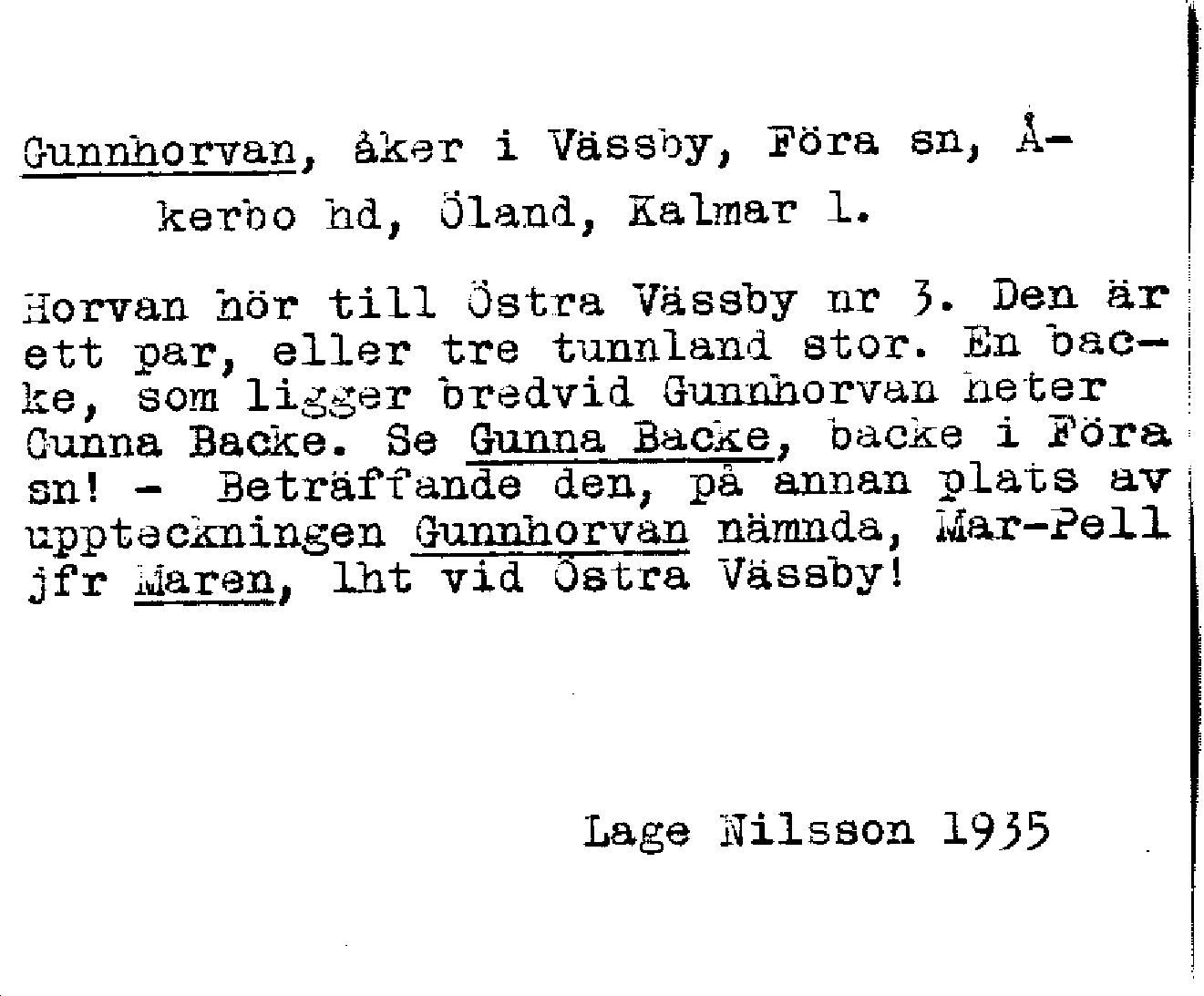 Gunnhorvan, åker i Vässby, Föra sn, Åkerbo hd, Öland, Kalmar l.

Horvan hör till Östra Vässby nr 3. Den är ett par, eller tre tunnland stor. En backe, som ligger bredvid Gunnhorvan heter Gunna Backe. Se Gunna Backe, backe i Föra sn! - Beträffande den, på annan plats av uppteckningen Gunnhorvan nämnda, Mar-Pell jfr Maren, lht vid Östra Vässby!

Lage Nilsson 1935